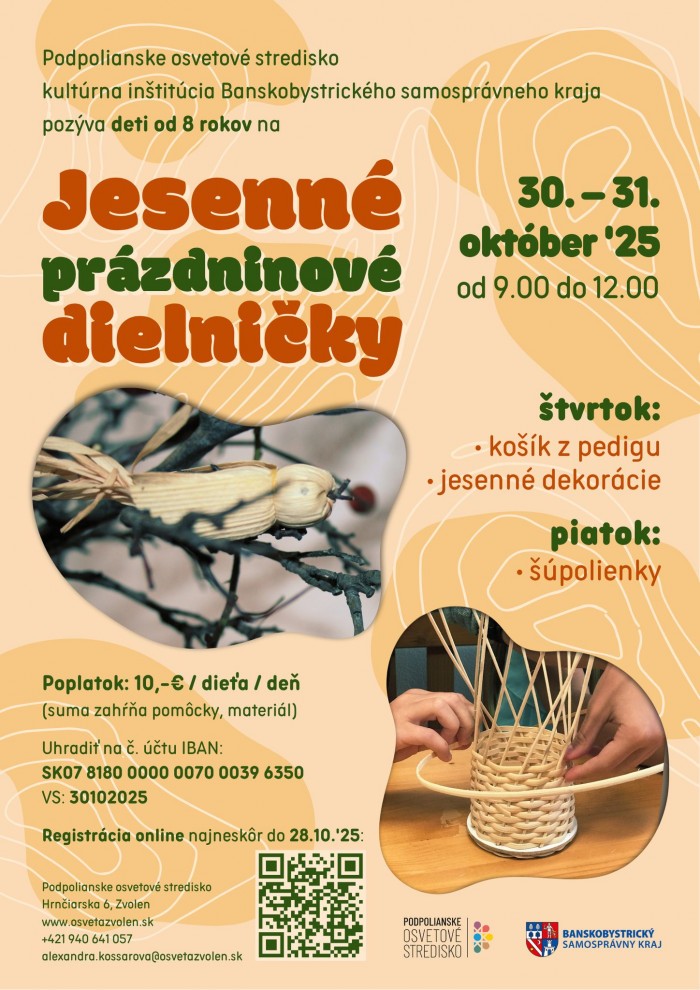 Podpolianske osvetové stredisko
kultúrna inštitúcia Banskobystrického samosprávneho kraja
pozýva deti od 8 rokov na

Jesenné
prázdninové
dielničky

30. – 31.
október '25
od 9.00 do 12.00

štvrtok:
• košík z pedigu
• jesenné dekorácie

piatok:
• šúpolienky

Poplatok: 10,-€ / dieťa / deň
(suma zahŕňa pomôcky, materiál)

Uhradiť na č. účtu IBAN:
SK07 8180 0000 0070 0039 6350
VS: 30102025

Registrácia online najneskôr do 28.10.'25:

Podpolianske osvetové stredisko
Hrnčiarska 6, Zvolen
www.osvetazvolen.sk
+421 940 641 057
alexandra.kossarova@osvetazvolen.sk

PODPOLIANSKE
OSVETOVÉ
STREDISKO

BANSKOBYSTRICKÝ
SAMOSPRÁVNY KRAJ